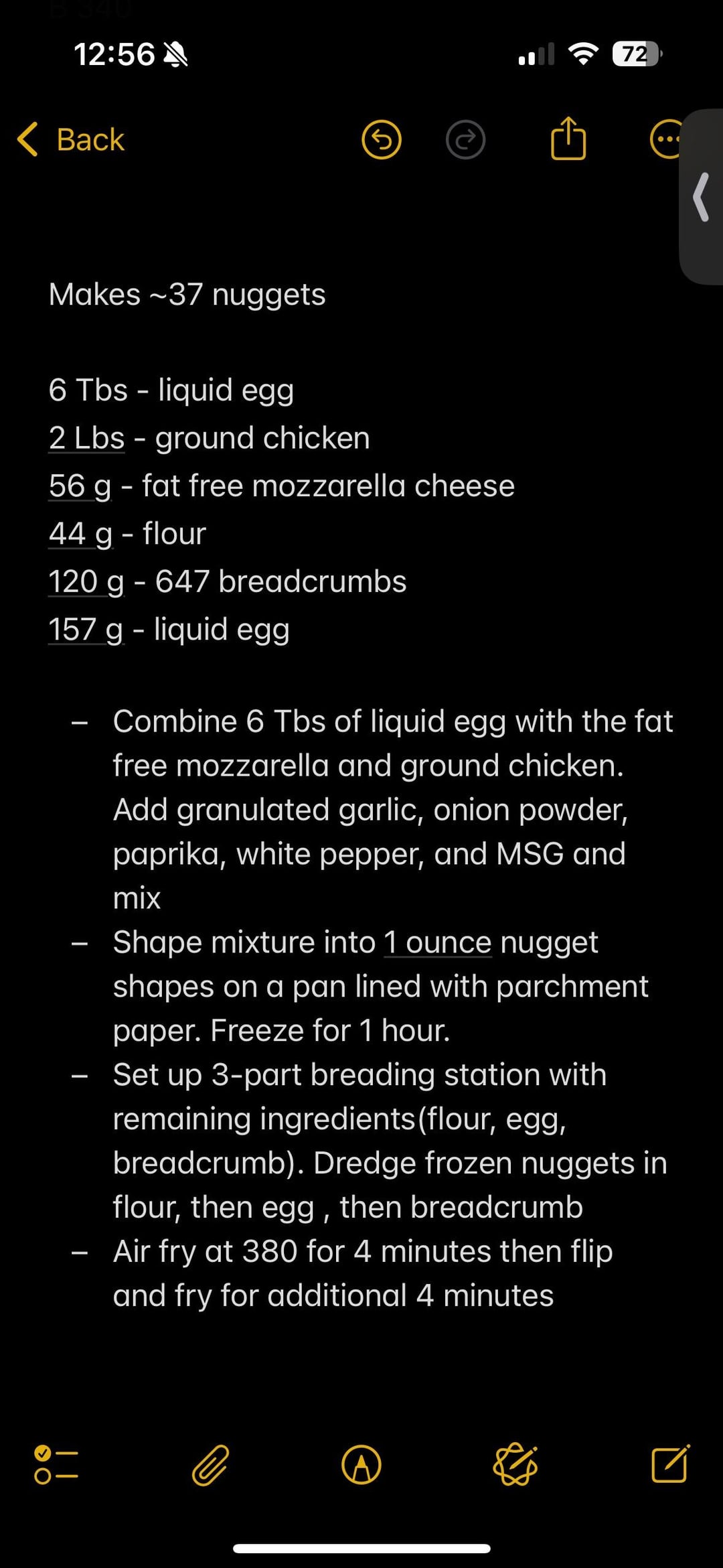 12:56

72

Back

Makes ~37 nuggets

6 Tbs - liquid egg
2 Lbs - ground chicken
56 g - fat free mozzarella cheese
44 g - flour
120 g - 647 breadcrumbs
157 g - liquid egg

– Combine 6 Tbs of liquid egg with the fat free mozzarella and ground chicken. Add granulated garlic, onion powder, paprika, white pepper, and MSG and mix
– Shape mixture into 1 ounce nugget shapes on a pan lined with parchment paper. Freeze for 1 hour.
– Set up 3-part breading station with remaining ingredients(flour, egg, breadcrumb). Dredge frozen nuggets in flour, then egg , then breadcrumb
– Air fry at 380 for 4 minutes then flip and fry for additional 4 minutes